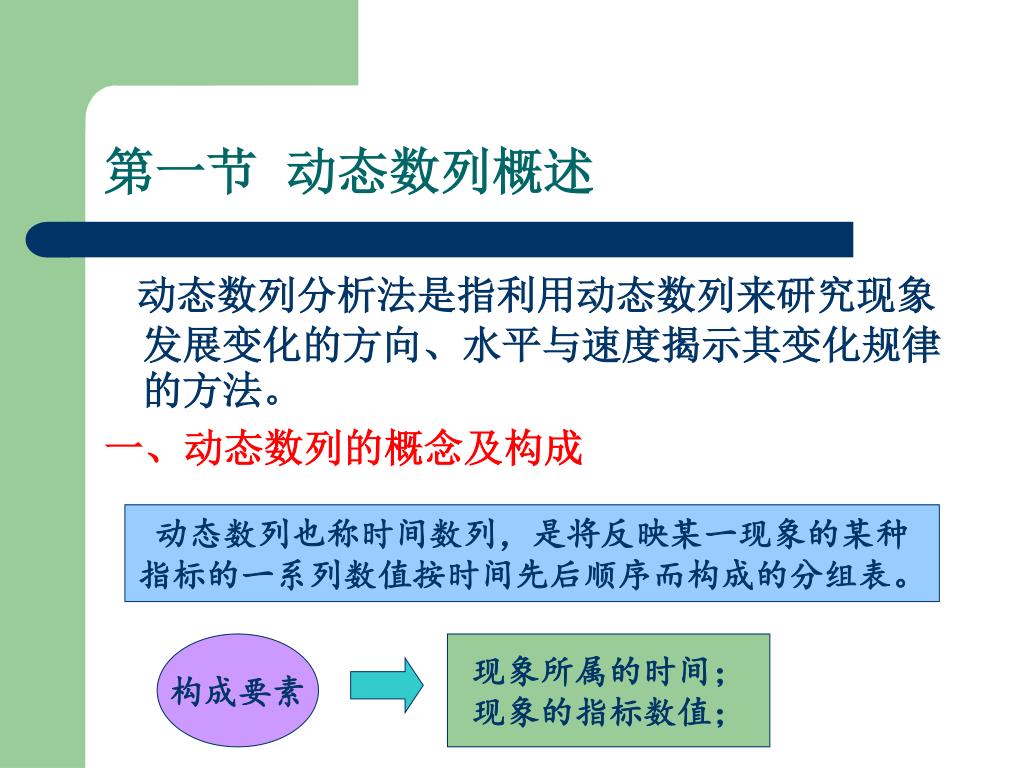 第一节 动态数列概述

动态数列分析法是指利用动态数列来研究现象发展变化的方向、水平与速度揭示其变化规律的方法。

一、动态数列的概念及构成

动态数列也称时间数列，是将反映某一现象的某种指标的一系列数值按时间先后顺序而构成的分组表。

构成要素

现象所属的时间；
现象的指标数值；